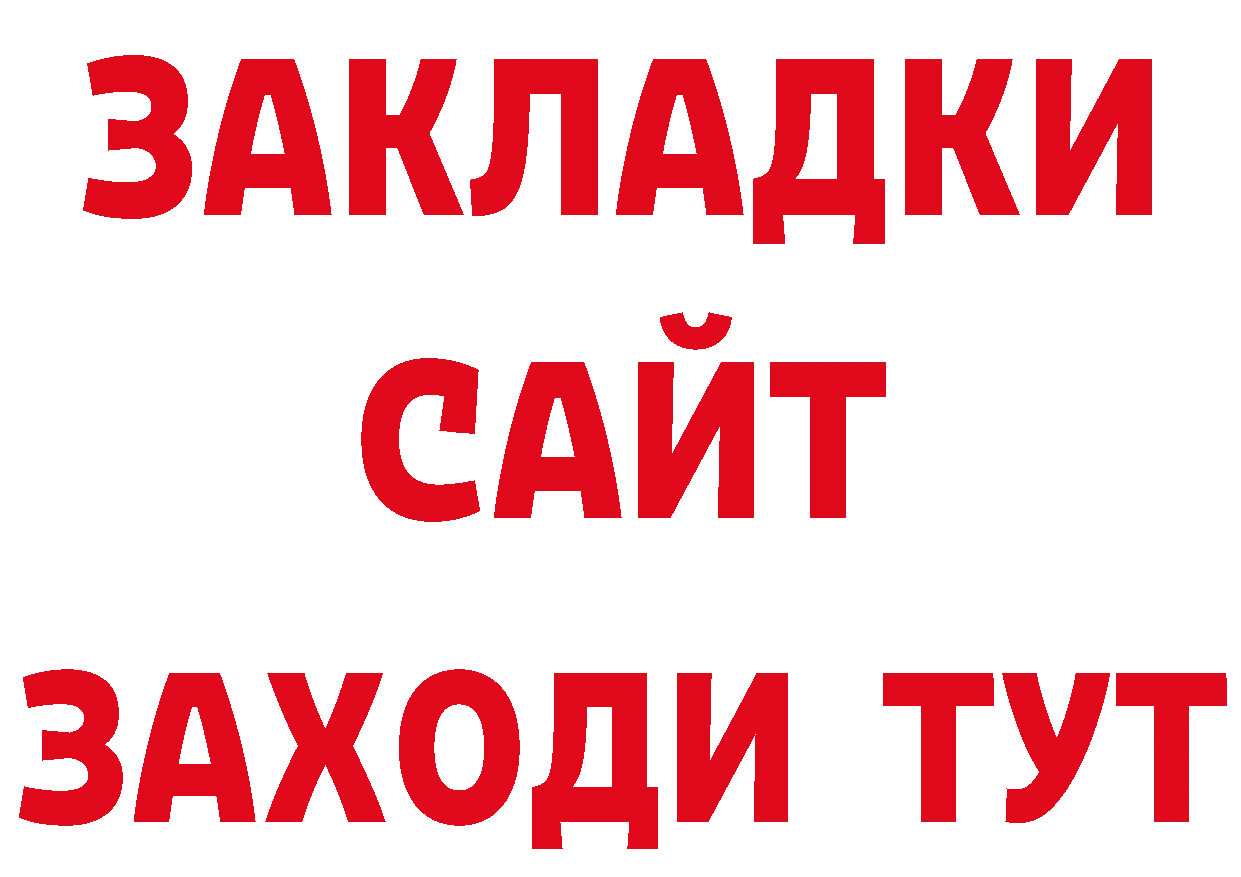 ЗАКЛАДКИ
САЙТ
ЗАХОДИ ТУТ